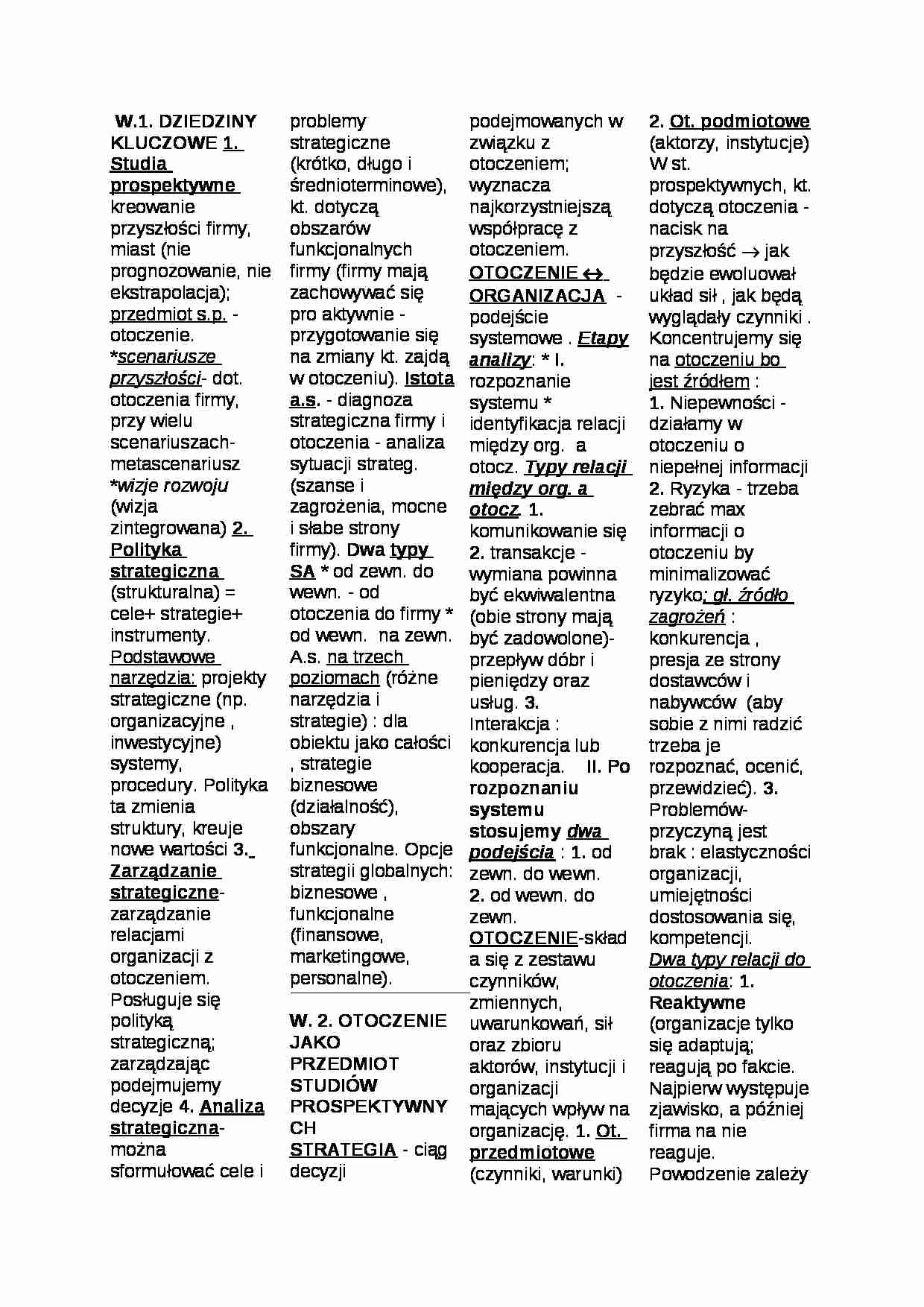 W.1. DZIEDZINY KLUCZOWE 1. Studia prospektywne kreowanie przyszłości firmy, miast (nie prognozowanie, nie ekstrapolacja); przedmiot s.p. - otoczenie. *scenariusze przyszłości- dot. otoczenia firmy, przy wielu scenariuszach- metascenariusz *wizje rozwoju (wizja zintegrowana) 2. Polityka strategiczna (strukturalna) = cele+ strategie+ instrumenty. Podstawowe narzędzia: projekty strategiczne (np. organizacyjne , inwestycyjne) systemy, procedury. Polityka ta zmienia struktury, kreuje nowe wartości 3. Zarządzanie strategiczne- zarządzanie relacjami organizacji z otoczeniem. Posługuje się polityką strategiczną; zarządzając podejmujemy decyzje 4. Analiza strategiczna- można sformułować cele i problemy strategiczne (krótko, długo i średnioterminowe), kt. dotyczą obszarów funkcjonalnych firmy (firmy mają zachowywać się pro aktywnie - przygotowanie się na zmiany kt. zajdą w otoczeniu). Istota a.s. - diagnoza strategiczna firmy i otoczenia - analiza sytuacji strateg. (szanse i zagrożenia, mocne i słabe strony firmy). Dwa typy SA * od zewn. do wewn. - od otoczenia do firmy * od wewn. na zewn. A.s. na trzech poziomach (różne narzędzia i strategie) : dla obiektu jako całości , strategie biznesowe (działalność), obszary funkcjonalne. Opcje strategii globalnych: biznesowe , funkcjonalne (finansowe, marketingowe, personalne).

W. 2. OTOCZENIE JAKO PRZEDMIOT STUDIÓW PROSPEKTYWNYCH
STRATEGIA - ciąg decyzji podejmowanych w związku z otoczeniem; wyznacza najkorzystniejszą współpracę z otoczeniem. OTOCZENIE ↔ ORGANIZACJA - podejście systemowe . Etapy analizy: * I. rozpoznanie systemu * identyfikacja relacji między org. a otocz. Typy relacji między org. a otocz. 1. komunikowanie się 2. transakcje - wymiana powinna być ekwiwalentna (obie strony mają być zadowolone)- przepływ dóbr i pieniędzy oraz usług. 3. Interakcja : konkurencja lub kooperacja. II. Po rozpoznaniu systemu stosujemy dwa podejścia : 1. od zewn. do wewn. 2. od wewn. do zewn. OTOCZENIE-składa się z zestawu czynników, zmiennych, uwarunkowań, sił oraz zbioru aktorów, instytucji i organizacji mających wpływ na organizację. 1. Ot. przedmiotowe (czynniki, warunki) 2. Ot. podmiotowe (aktorzy, instytucje) W st. prospektywnych, kt. dotyczą otoczenia - nacisk na przyszłość → jak będzie ewoluował układ sił , jak będą wyglądały czynniki . Koncentrujemy się na otoczeniu bo jest źródłem : 1. Niepewności - działamy w otoczeniu o niepełnej informacji 2. Ryzyka - trzeba zebrać max informacji o otoczeniu by minimalizować ryzyko; gł. źródło zagrożeń : konkurencja , presja ze strony dostawców i nabywców (aby sobie z nimi radzić trzeba je rozpoznać, ocenić, przewidzieć). 3. Problemów- przyczyną jest brak : elastyczności organizacji, umiejętności dostosowania się, kompetencji. Dwa typy relacji do otoczenia: 1. Reaktywne (organizacje tylko się adaptują; reagują po fakcie. Najpierw występuje zjawisko, a później firma na nie reaguje. Powodzenie zależy